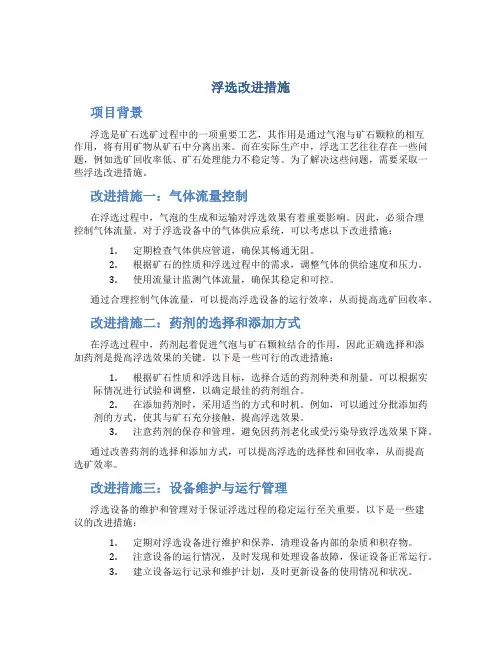 浮选改进措施

项目背景

浮选是矿石选矿过程中的一项重要工艺，其作用是通过气泡与矿石颗粒的相互作用，将有用矿物从矿石中分离出来。而在实际生产中，浮选工艺往往存在一些问题，例如选矿回收率低、矿石处理能力不稳定等。为了解决这些问题，需要采取一些浮选改进措施。

改进措施一：气体流量控制

在浮选过程中，气泡的生成和运输对浮选效果有着重要影响。因此，必须合理控制气体流量。对于浮选设备中的气体供应系统，可以考虑以下改进措施：

1. 定期检查气体供应管道，确保其畅通无阻。
2. 根据矿石的性质和浮选过程中的需求，调整气体的供给速度和压力。
3. 使用流量计监测气体流量，确保其稳定和可控。

通过合理控制气体流量，可以提高浮选设备的运行效率，从而提高选矿回收率。

改进措施二：药剂的选择和添加方式

在浮选过程中，药剂起着促进气泡与矿石颗粒结合的作用，因此正确选择和添加药剂是提高浮选效果的关键。以下是一些可行的改进措施：

1. 根据矿石性质和浮选目标，选择合适的药剂种类和剂量。可以根据实际情况进行试验和调整，以确定最佳的药剂组合。
2. 在添加药剂时，采用适当的方式和时机。例如，可以通过分批添加药剂的方式，使其与矿石充分接触，提高浮选效果。
3. 注意药剂的保存和管理，避免因药剂老化或受污染导致浮选效果下降。

通过改善药剂的选择和添加方式，可以提高浮选的选择性和回收率，从而提高选矿效率。

改进措施三：设备维护与运行管理

浮选设备的维护和管理对于保证浮选过程的稳定运行至关重要。以下是一些建议的改进措施：

1. 定期对浮选设备进行维护和保养，清理设备内部的杂质和积存物。
2. 注意设备的运行情况，及时发现和处理设备故障，保证设备正常运行。
3. 建立设备运行记录和维护计划，及时更新设备的使用情况和状况。